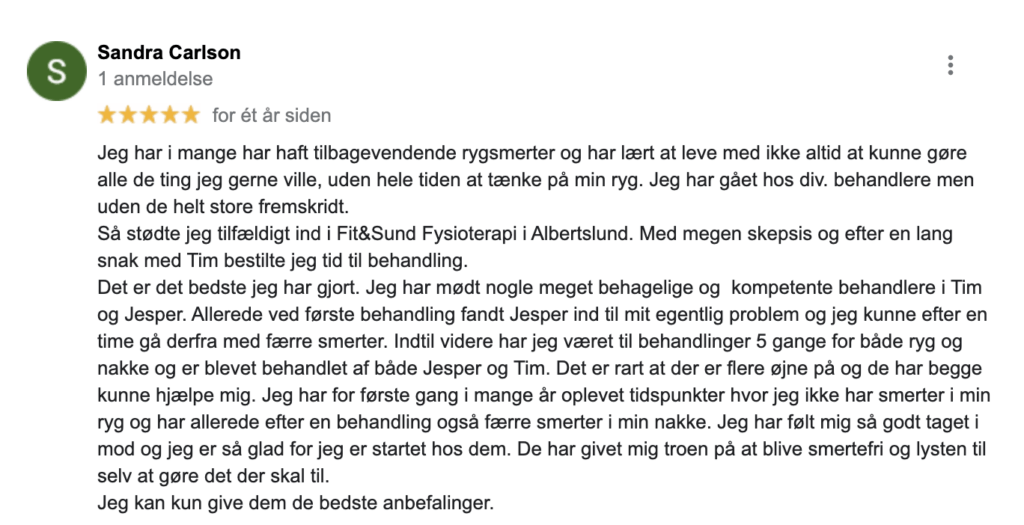 S

Sandra Carlson
1 anmeldelse

★★★★★ for ét år siden

Jeg har i mange har haft tilbagevendende rygsmerter og har lært at leve med ikke altid at kunne gøre alle de ting jeg gerne ville, uden hele tiden at tænke på min ryg. Jeg har gået hos div. behandlere men uden de helt store fremskridt.
Så stødte jeg tilfældigt ind i Fit&Sund Fysioterapi i Albertslund. Med megen skepsis og efter en lang snak med Tim bestilte jeg tid til behandling.
Det er det bedste jeg har gjort. Jeg har mødt nogle meget behagelige og kompetente behandlere i Tim og Jesper. Allerede ved første behandling fandt Jesper ind til mit egentlig problem og jeg kunne efter en time gå derfra med færre smerter. Indtil videre har jeg været til behandlinger 5 gange for både ryg og nakke og er blevet behandlet af både Jesper og Tim. Det er rart at der er flere øjne på og de har begge kunne hjælpe mig. Jeg har for første gang i mange år oplevet tidspunkter hvor jeg ikke har smerter i min ryg og har allerede efter en behandling også færre smerter i min nakke. Jeg har følt mig så godt taget i mod og jeg er så glad for jeg er startet hos dem. De har givet mig troen på at blive smertefri og lysten til selv at gøre det der skal til.
Jeg kan kun give dem de bedste anbefalinger.